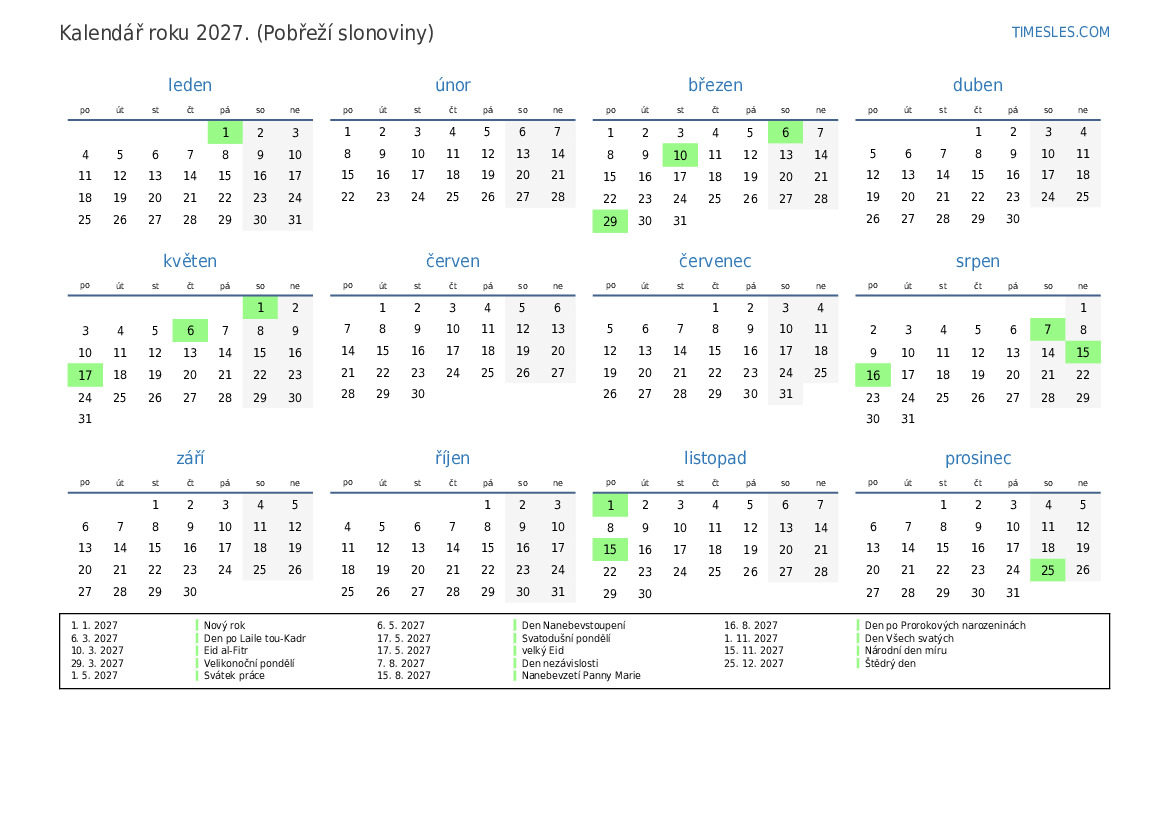 Kalendář roku 2027. (Pobřeží slonoviny)

TIMESLES.COM

leden

| po | út | st | čt | pá | so | ne |
|---|---|---|---|---|---|---|
| | | | | 1 | 2 | 3 |
| 4 | 5 | 6 | 7 | 8 | 9 | 10 |
| 11 | 12 | 13 | 14 | 15 | 16 | 17 |
| 18 | 19 | 20 | 21 | 22 | 23 | 24 |
| 25 | 26 | 27 | 28 | 29 | 30 | 31 |

únor

| po | út | st | čt | pá | so | ne |
|---|---|---|---|---|---|---|
| 1 | 2 | 3 | 4 | 5 | 6 | 7 |
| 8 | 9 | 10 | 11 | 12 | 13 | 14 |
| 15 | 16 | 17 | 18 | 19 | 20 | 21 |
| 22 | 23 | 24 | 25 | 26 | 27 | 28 |

březen

| po | út | st | čt | pá | so | ne |
|---|---|---|---|---|---|---|
| 1 | 2 | 3 | 4 | 5 | 6 | 7 |
| 8 | 9 | 10 | 11 | 12 | 13 | 14 |
| 15 | 16 | 17 | 18 | 19 | 20 | 21 |
| 22 | 23 | 24 | 25 | 26 | 27 | 28 |
| 29 | 30 | 31 | | | | |

duben

| po | út | st | čt | pá | so | ne |
|---|---|---|---|---|---|---|
| | | | 1 | 2 | 3 | 4 |
| 5 | 6 | 7 | 8 | 9 | 10 | 11 |
| 12 | 13 | 14 | 15 | 16 | 17 | 18 |
| 19 | 20 | 21 | 22 | 23 | 24 | 25 |
| 26 | 27 | 28 | 29 | 30 | | |

květen

| po | út | st | čt | pá | so | ne |
|---|---|---|---|---|---|---|
| | | | | | 1 | 2 |
| 3 | 4 | 5 | 6 | 7 | 8 | 9 |
| 10 | 11 | 12 | 13 | 14 | 15 | 16 |
| 17 | 18 | 19 | 20 | 21 | 22 | 23 |
| 24 | 25 | 26 | 27 | 28 | 29 | 30 |
| 31 | | | | | | |

červen

| po | út | st | čt | pá | so | ne |
|---|---|---|---|---|---|---|
| | 1 | 2 | 3 | 4 | 5 | 6 |
| 7 | 8 | 9 | 10 | 11 | 12 | 13 |
| 14 | 15 | 16 | 17 | 18 | 19 | 20 |
| 21 | 22 | 23 | 24 | 25 | 26 | 27 |
| 28 | 29 | 30 | | | | |

červenec

| po | út | st | čt | pá | so | ne |
|---|---|---|---|---|---|---|
| | | | 1 | 2 | 3 | 4 |
| 5 | 6 | 7 | 8 | 9 | 10 | 11 |
| 12 | 13 | 14 | 15 | 16 | 17 | 18 |
| 19 | 20 | 21 | 22 | 23 | 24 | 25 |
| 26 | 27 | 28 | 29 | 30 | 31 | |

srpen

| po | út | st | čt | pá | so | ne |
|---|---|---|---|---|---|---|
| | | | | | | 1 |
| 2 | 3 | 4 | 5 | 6 | 7 | 8 |
| 9 | 10 | 11 | 12 | 13 | 14 | 15 |
| 16 | 17 | 18 | 19 | 20 | 21 | 22 |
| 23 | 24 | 25 | 26 | 27 | 28 | 29 |
| 30 | 31 | | | | | |

září

| po | út | st | čt | pá | so | ne |
|---|---|---|---|---|---|---|
| | | 1 | 2 | 3 | 4 | 5 |
| 6 | 7 | 8 | 9 | 10 | 11 | 12 |
| 13 | 14 | 15 | 16 | 17 | 18 | 19 |
| 20 | 21 | 22 | 23 | 24 | 25 | 26 |
| 27 | 28 | 29 | 30 | | | |

říjen

| po | út | st | čt | pá | so | ne |
|---|---|---|---|---|---|---|
| | | | | 1 | 2 | 3 |
| 4 | 5 | 6 | 7 | 8 | 9 | 10 |
| 11 | 12 | 13 | 14 | 15 | 16 | 17 |
| 18 | 19 | 20 | 21 | 22 | 23 | 24 |
| 25 | 26 | 27 | 28 | 29 | 30 | 31 |

listopad

| po | út | st | čt | pá | so | ne |
|---|---|---|---|---|---|---|
| 1 | 2 | 3 | 4 | 5 | 6 | 7 |
| 8 | 9 | 10 | 11 | 12 | 13 | 14 |
| 15 | 16 | 17 | 18 | 19 | 20 | 21 |
| 22 | 23 | 24 | 25 | 26 | 27 | 28 |
| 29 | 30 | | | | | |

prosinec

| po | út | st | čt | pá | so | ne |
|---|---|---|---|---|---|---|
| | | 1 | 2 | 3 | 4 | 5 |
| 6 | 7 | 8 | 9 | 10 | 11 | 12 |
| 13 | 14 | 15 | 16 | 17 | 18 | 19 |
| 20 | 21 | 22 | 23 | 24 | 25 | 26 |
| 27 | 28 | 29 | 30 | 31 | | |

1. 1. 2027 Nový rok
6. 3. 2027 Den po Laile tou-Kadr
10. 3. 2027 Eid al-Fitr
29. 3. 2027 Velikonoční pondělí
1. 5. 2027 Svátek práce
6. 5. 2027 Den Nanebevstoupení
17. 5. 2027 Svatodušní pondělí
17. 5. 2027 velký Eid
7. 8. 2027 Den nezávislosti
15. 8. 2027 Nanebevzetí Panny Marie
16. 8. 2027 Den po Prorokových narozeninách
1. 11. 2027 Den Všech svatých
15. 11. 2027 Národní den míru
25. 12. 2027 Štědrý den